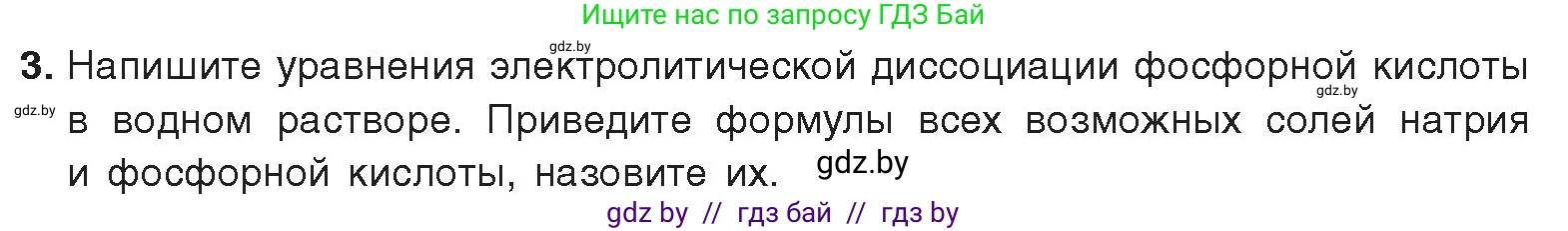 Ищите нас по запросу ГДЗ Бай

gdz.by

3. Напишите уравнения электролитической диссоциации фосфорной кислоты в водном растворе. Приведите формулы всех возможных солей натрия и фосфорной кислоты, назовите их.

gdz.by

gdz.by

gdz.by

gdz by // гдз бай // гдз by